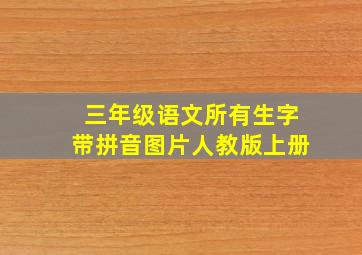 三年级语文所有生字
带拼音图片人教版上册